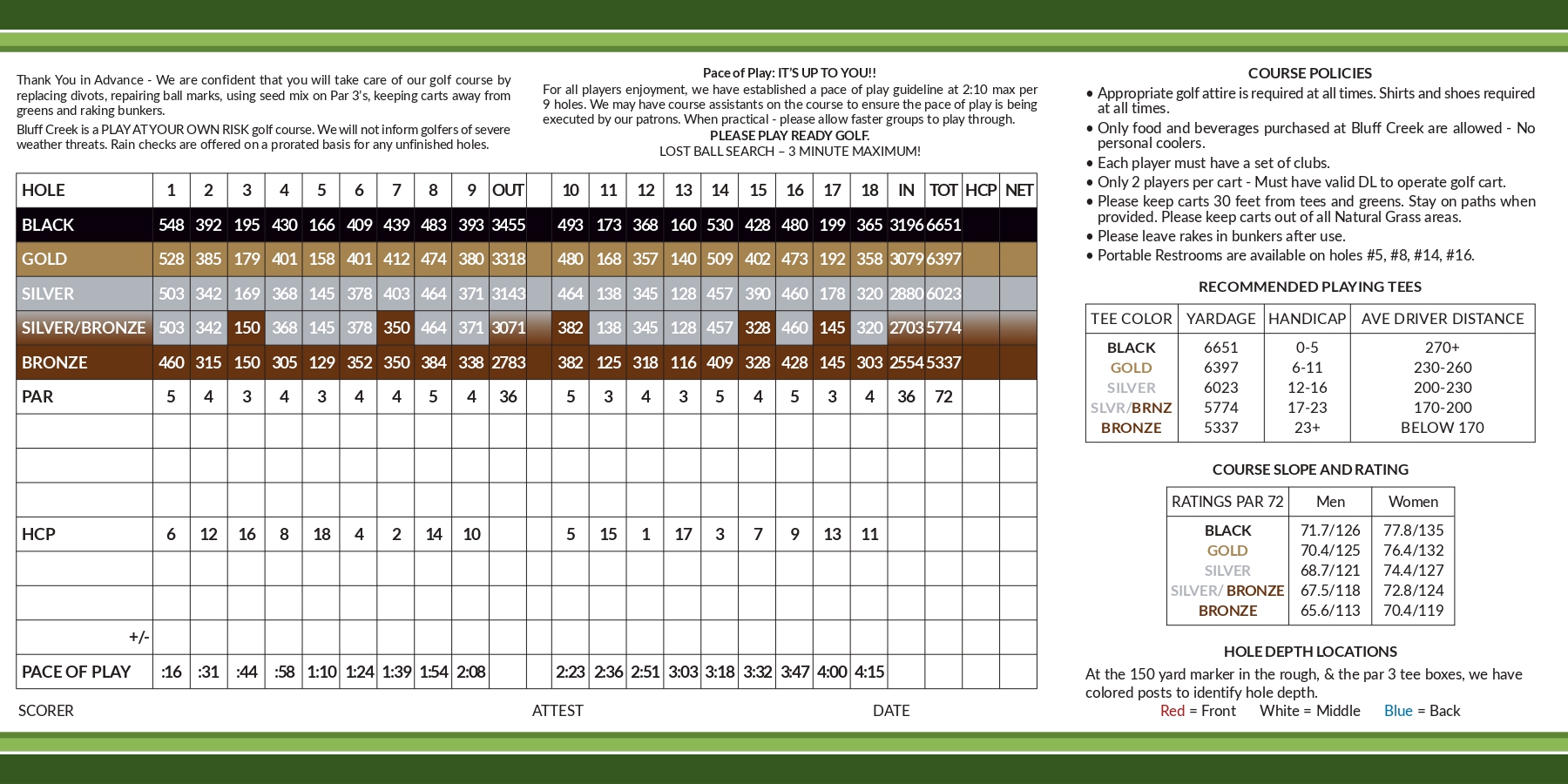 Thank You in Advance - We are confident that you will take care of our golf course by replacing divots, repairing ball marks, using seed mix on Par 3's, keeping carts away from greens and raking bunkers.

Bluff Creek is a PLAY AT YOUR OWN RISK golf course. We will not inform golfers of severe weather threats. Rain checks are offered on a prorated basis for any unfinished holes.

Pace of Play: IT'S UP TO YOU!!
For all players enjoyment, we have established a pace of play guideline at 2:10 max per 9 holes. We may have course assistants on the course to ensure the pace of play is being executed by our patrons. When practical - please allow faster groups to play through.
PLEASE PLAY READY GOLF.
LOST BALL SEARCH – 3 MINUTE MAXIMUM!

| HOLE | 1 | 2 | 3 | 4 | 5 | 6 | 7 | 8 | 9 | OUT | | 10 | 11 | 12 | 13 | 14 | 15 | 16 | 17 | 18 | IN | TOT | HCP | NET |
|---|---|---|---|---|---|---|---|---|---|---|---|---|---|---|---|---|---|---|---|---|---|---|---|---|
| BLACK | 548 | 392 | 195 | 430 | 166 | 409 | 439 | 483 | 393 | 3455 | | 493 | 173 | 368 | 160 | 530 | 428 | 480 | 199 | 365 | 3196 | 6651 | | |
| GOLD | 528 | 385 | 179 | 401 | 158 | 401 | 412 | 474 | 380 | 3318 | | 480 | 168 | 357 | 140 | 509 | 402 | 473 | 192 | 358 | 3079 | 6397 | | |
| SILVER | 503 | 342 | 169 | 368 | 145 | 378 | 403 | 464 | 371 | 3143 | | 464 | 138 | 345 | 128 | 457 | 390 | 460 | 178 | 320 | 2880 | 6023 | | |
| SILVER/BRONZE | 503 | 342 | 150 | 368 | 145 | 378 | 350 | 464 | 371 | 3071 | | 382 | 138 | 345 | 128 | 457 | 328 | 460 | 145 | 320 | 2703 | 5774 | | |
| BRONZE | 460 | 315 | 150 | 305 | 129 | 352 | 350 | 384 | 338 | 2783 | | 382 | 125 | 318 | 116 | 409 | 328 | 428 | 145 | 303 | 2554 | 5337 | | |
| PAR | 5 | 4 | 3 | 4 | 3 | 4 | 4 | 5 | 4 | 36 | | 5 | 3 | 4 | 3 | 5 | 4 | 5 | 3 | 4 | 36 | 72 | | |
| | | | | | | | | | | | | | | | | | | | | | | | | |
| | | | | | | | | | | | | | | | | | | | | | | | | |
| | | | | | | | | | | | | | | | | | | | | | | | | |
| HCP | 6 | 12 | 16 | 8 | 18 | 4 | 2 | 14 | 10 | | | 5 | 15 | 1 | 17 | 3 | 7 | 9 | 13 | 11 | | | | |
| | | | | | | | | | | | | | | | | | | | | | | | | |
| | | | | | | | | | | | | | | | | | | | | | | | | |
| +/- | | | | | | | | | | | | | | | | | | | | | | | | |
| PACE OF PLAY | :16 | :31 | :44 | :58 | 1:10 | 1:24 | 1:39 | 1:54 | 2:08 | | | 2:23 | 2:36 | 2:51 | 3:03 | 3:18 | 3:32 | 3:47 | 4:00 | 4:15 | | | | |

SCORER ATTEST DATE

COURSE POLICIES
• Appropriate golf attire is required at all times. Shirts and shoes required at all times.
• Only food and beverages purchased at Bluff Creek are allowed - No personal coolers.
• Each player must have a set of clubs.
• Only 2 players per cart - Must have valid DL to operate golf cart.
• Please keep carts 30 feet from tees and greens. Stay on paths when provided. Please keep carts out of all Natural Grass areas.
• Please leave rakes in bunkers after use.
• Portable Restrooms are available on holes #5, #8, #14, #16.

RECOMMENDED PLAYING TEES

| TEE COLOR | YARDAGE | HANDICAP | AVE DRIVER DISTANCE |
|---|---|---|---|
| BLACK | 6651 | 0-5 | 270+ |
| GOLD | 6397 | 6-11 | 230-260 |
| SILVER | 6023 | 12-16 | 200-230 |
| SLVR/BRNZ | 5774 | 17-23 | 170-200 |
| BRONZE | 5337 | 23+ | BELOW 170 |

COURSE SLOPE AND RATING

| RATINGS PAR 72 | Men | Women |
|---|---|---|
| BLACK | 71.7/126 | 77.8/135 |
| GOLD | 70.4/125 | 76.4/132 |
| SILVER | 68.7/121 | 74.4/127 |
| SILVER/ BRONZE | 67.5/118 | 72.8/124 |
| BRONZE | 65.6/113 | 70.4/119 |

HOLE DEPTH LOCATIONS
At the 150 yard marker in the rough, & the par 3 tee boxes, we have colored posts to identify hole depth.
Red = Front White = Middle Blue = Back